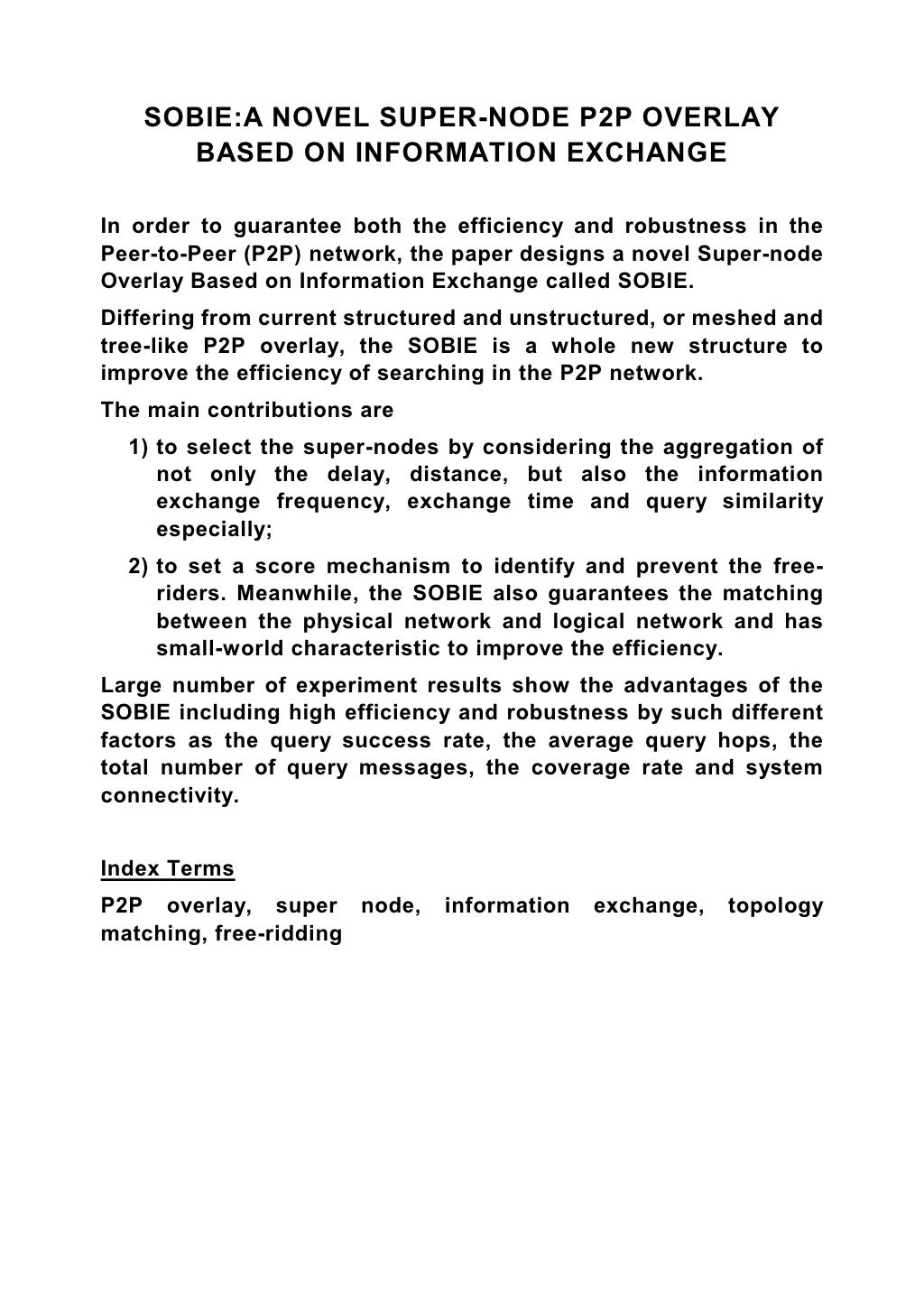 SOBIE:A NOVEL SUPER-NODE P2P OVERLAY BASED ON INFORMATION EXCHANGE

In order to guarantee both the efficiency and robustness in the Peer-to-Peer (P2P) network, the paper designs a novel Super-node Overlay Based on Information Exchange called SOBIE.

Differing from current structured and unstructured, or meshed and tree-like P2P overlay, the SOBIE is a whole new structure to improve the efficiency of searching in the P2P network.

The main contributions are

1) to select the super-nodes by considering the aggregation of not only the delay, distance, but also the information exchange frequency, exchange time and query similarity especially;

2) to set a score mechanism to identify and prevent the free-riders. Meanwhile, the SOBIE also guarantees the matching between the physical network and logical network and has small-world characteristic to improve the efficiency.

Large number of experiment results show the advantages of the SOBIE including high efficiency and robustness by such different factors as the query success rate, the average query hops, the total number of query messages, the coverage rate and system connectivity.

Index Terms

P2P overlay, super node, information exchange, topology matching, free-ridding